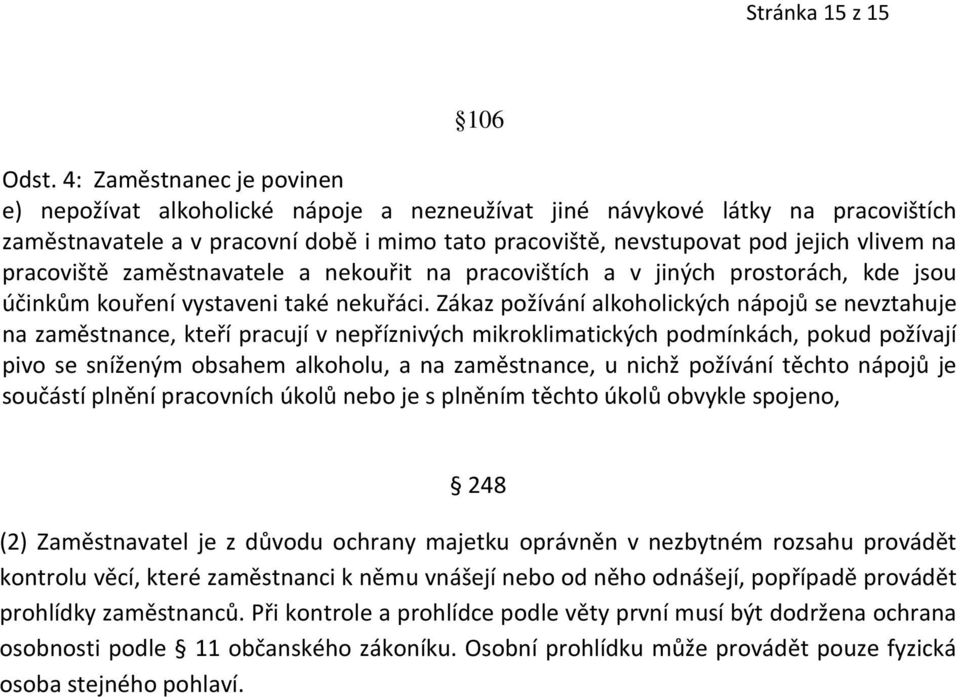 Stránka 15 z 15

§106

Odst. 4: Zaměstnanec je povinen
e) nepožívat alkoholické nápoje a nezneužívat jiné návykové látky na pracovištích zaměstnavatele a v pracovní době i mimo tato pracoviště, nevstupovat pod jejich vlivem na pracoviště zaměstnavatele a nekouřit na pracovištích a v jiných prostorách, kde jsou účinkům kouření vystaveni také nekuřáci. Zákaz požívání alkoholických nápojů se nevztahuje na zaměstnance, kteří pracují v nepříznivých mikroklimatických podmínkách, pokud požívají pivo se sníženým obsahem alkoholu, a na zaměstnance, u nichž požívání těchto nápojů je součástí plnění pracovních úkolů nebo je s plněním těchto úkolů obvykle spojeno,

§ 248

(2) Zaměstnavatel je z důvodu ochrany majetku oprávněn v nezbytném rozsahu provádět kontrolu věcí, které zaměstnanci k němu vnášejí nebo od něho odnášejí, popřípadě provádět prohlídky zaměstnanců. Při kontrole a prohlídce podle věty první musí být dodržena ochrana osobnosti podle § 11 občanského zákoníku. Osobní prohlídku může provádět pouze fyzická osoba stejného pohlaví.